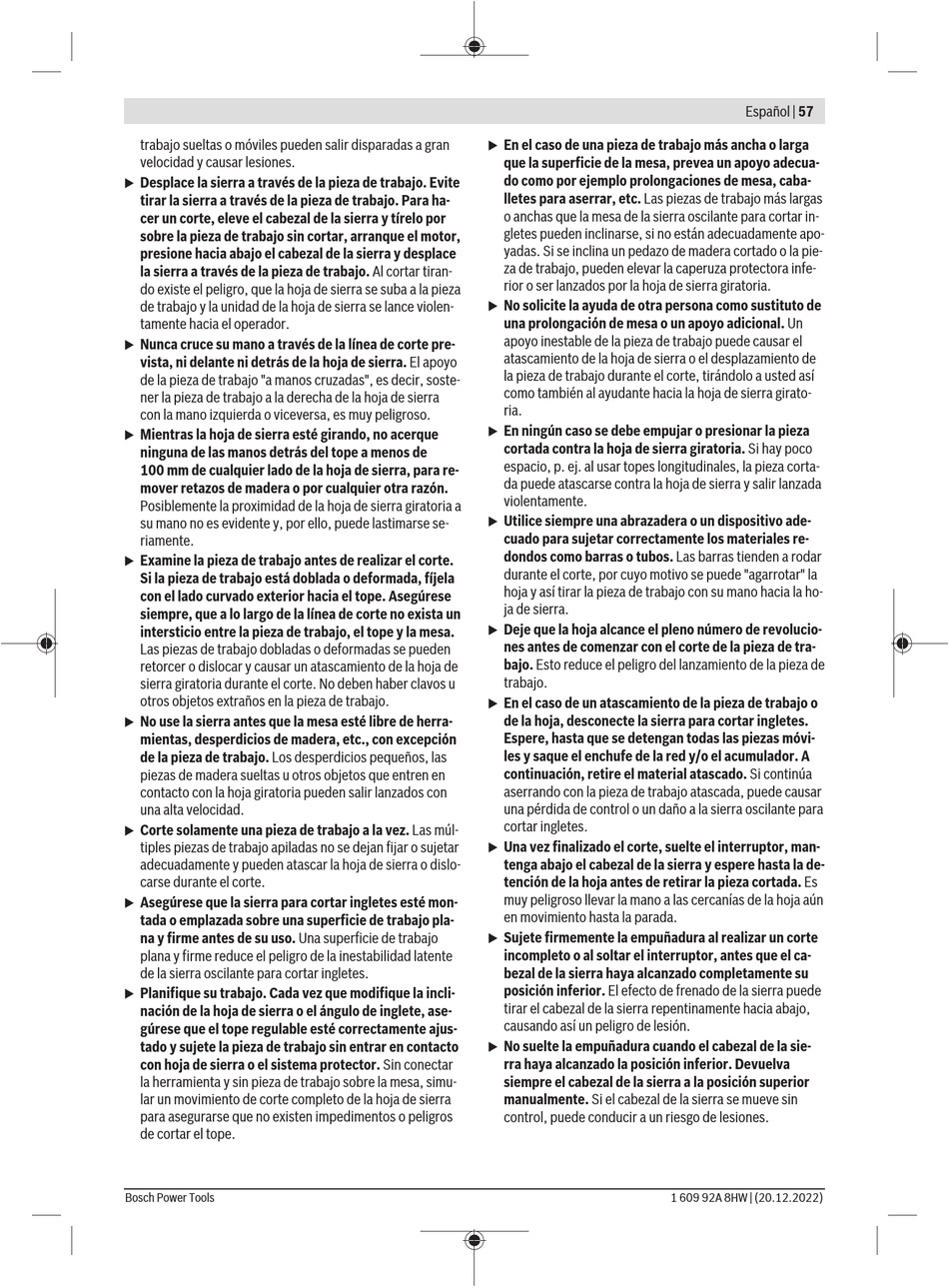 Español | 57

trabajo sueltas o móviles pueden salir disparadas a gran velocidad y causar lesiones.

▶ Desplace la sierra a través de la pieza de trabajo. Evite tirar la sierra a través de la pieza de trabajo. Para hacer un corte, eleve el cabezal de la sierra y tírelo por sobre la pieza de trabajo sin cortar, arranque el motor, presione hacia abajo el cabezal de la sierra y desplace la sierra a través de la pieza de trabajo. Al cortar tirando existe el peligro, que la hoja de sierra se suba a la pieza de trabajo y la unidad de la hoja de sierra se lance violentamente hacia el operador.

▶ Nunca cruce su mano a través de la línea de corte prevista, ni delante ni detrás de la hoja de sierra. El apoyo de la pieza de trabajo "a manos cruzadas", es decir, sostener la pieza de trabajo a la derecha de la hoja de sierra con la mano izquierda o viceversa, es muy peligroso.

▶ Mientras la hoja de sierra esté girando, no acerque ninguna de las manos detrás del tope a menos de 100 mm de cualquier lado de la hoja de sierra, para remover retazos de madera o por cualquier otra razón. Posiblemente la proximidad de la hoja de sierra giratoria a su mano no es evidente y, por ello, puede lastimarse seriamente.

▶ Examine la pieza de trabajo antes de realizar el corte. Si la pieza de trabajo está doblada o deformada, fíjela con el lado curvado exterior hacia el tope. Asegúrese siempre, que a lo largo de la línea de corte no exista un intersticio entre la pieza de trabajo, el tope y la mesa. Las piezas de trabajo dobladas o deformadas se pueden retorcer o dislocar y causar un atascamiento de la hoja de sierra giratoria durante el corte. No deben haber clavos u otros objetos extraños en la pieza de trabajo.

▶ No use la sierra antes que la mesa esté libre de herramientas, desperdicios de madera, etc., con excepción de la pieza de trabajo. Los desperdicios pequeños, las piezas de madera sueltas u otros objetos que entren en contacto con la hoja giratoria pueden salir lanzados con una alta velocidad.

▶ Corte solamente una pieza de trabajo a la vez. Las múltiples piezas de trabajo apiladas no se dejan fijar o sujetar adecuadamente y pueden atascar la hoja de sierra o dislocarse durante el corte.

▶ Asegúrese que la sierra para cortar ingletes esté montada o emplazada sobre una superficie de trabajo plana y firme antes de su uso. Una superficie de trabajo plana y firme reduce el peligro de la inestabilidad latente de la sierra oscilante para cortar ingletes.

▶ Planifique su trabajo. Cada vez que modifique la inclinación de la hoja de sierra o el ángulo de inglete, asegúrese que el tope regulable esté correctamente ajustado y sujete la pieza de trabajo sin entrar en contacto con hoja de sierra o el sistema protector. Sin conectar la herramienta y sin pieza de trabajo sobre la mesa, simular un movimiento de corte completo de la hoja de sierra para asegurarse que no existen impedimentos o peligros de cortar el tope.

▶ En el caso de una pieza de trabajo más ancha o larga que la superficie de la mesa, prevea un apoyo adecuado como por ejemplo prolongaciones de mesa, caballetes para aserrar, etc. Las piezas de trabajo más largas o anchas que la mesa de la sierra oscilante para cortar ingletes pueden inclinarse, si no están adecuadamente apoyadas. Si se inclina un pedazo de madera cortado o la pieza de trabajo, pueden elevar la caperuza protectora inferior o ser lanzados por la hoja de sierra giratoria.

▶ No solicite la ayuda de otra persona como sustituto de una prolongación de mesa o un apoyo adicional. Un apoyo inestable de la pieza de trabajo puede causar el atascamiento de la hoja de sierra o el desplazamiento de la pieza de trabajo durante el corte, tirándolo a usted así como también al ayudante hacia la hoja de sierra giratoria.

▶ En ningún caso se debe empujar o presionar la pieza cortada contra la hoja de sierra giratoria. Si hay poco espacio, p. ej. al usar topes longitudinales, la pieza cortada puede atascarse contra la hoja de sierra y salir lanzada violentamente.

▶ Utilice siempre una abrazadera o un dispositivo adecuado para sujetar correctamente los materiales redondos como barras o tubos. Las barras tienden a rodar durante el corte, por cuyo motivo se puede "agarrotar" la hoja y así tirar la pieza de trabajo con su mano hacia la hoja de sierra.

▶ Deje que la hoja alcance el pleno número de revoluciones antes de comenzar con el corte de la pieza de trabajo. Esto reduce el peligro del lanzamiento de la pieza de trabajo.

▶ En el caso de un atascamiento de la pieza de trabajo o de la hoja, desconecte la sierra para cortar ingletes. Espere, hasta que se detengan todas las piezas móviles y saque el enchufe de la red y/o el acumulador. A continuación, retire el material atascado. Si continúa aserrando con la pieza de trabajo atascada, puede causar una pérdida de control o un daño a la sierra oscilante para cortar ingletes.

▶ Una vez finalizado el corte, suelte el interruptor, mantenga abajo el cabezal de la sierra y espere hasta la detención de la hoja antes de retirar la pieza cortada. Es muy peligroso llevar la mano a las cercanías de la hoja aún en movimiento hasta la parada.

▶ Sujete firmemente la empuñadura al realizar un corte incompleto o al soltar el interruptor, antes que el cabezal de la sierra haya alcanzado completamente su posición inferior. El efecto de frenado de la sierra puede tirar el cabezal de la sierra repentinamente hacia abajo, causando así un peligro de lesión.

▶ No suelte la empuñadura cuando el cabezal de la sierra haya alcanzado la posición inferior. Devuelva siempre el cabezal de la sierra a la posición superior manualmente. Si el cabezal de la sierra se mueve sin control, puede conducir a un riesgo de lesiones.

Bosch Power Tools 1 609 92A 8HW | (20.12.2022)